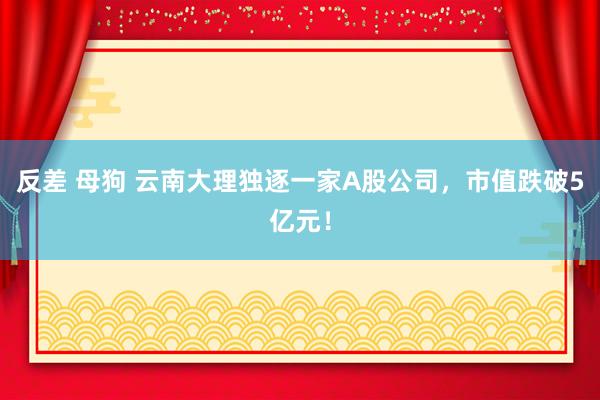 反差 母狗 云南大理独逐一家A股公司，市值跌破5亿元！